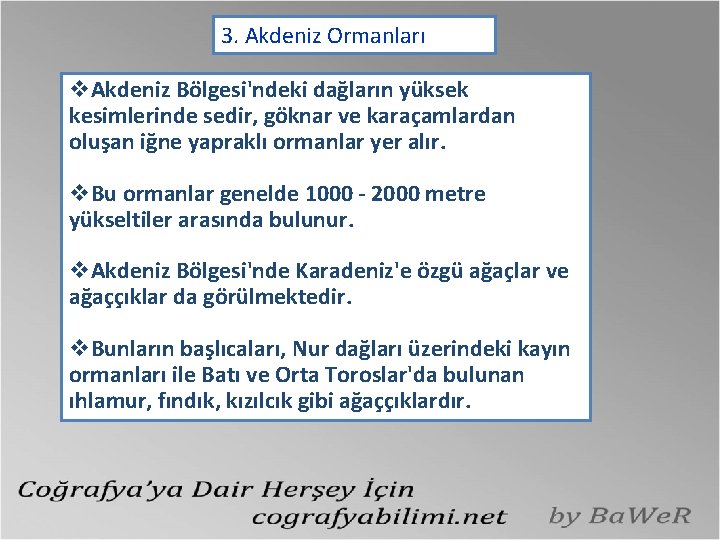 3. Akdeniz Ormanları

❖Akdeniz Bölgesi'ndeki dağların yüksek kesimlerinde sedir, göknar ve karaçamlardan oluşan iğne yapraklı ormanlar yer alır.

❖Bu ormanlar genelde 1000 - 2000 metre yükseltiler arasında bulunur.

❖Akdeniz Bölgesi'nde Karadeniz'e özgü ağaçlar ve ağaççıklar da görülmektedir.

❖Bunların başlıcaları, Nur dağları üzerindeki kayın ormanları ile Batı ve Orta Toroslar'da bulunan ıhlamur, fındık, kızılcık gibi ağaççıklardır.

Coğrafya'ya Dair Herşey İçin
cografyabilimi.net
by BaWeR